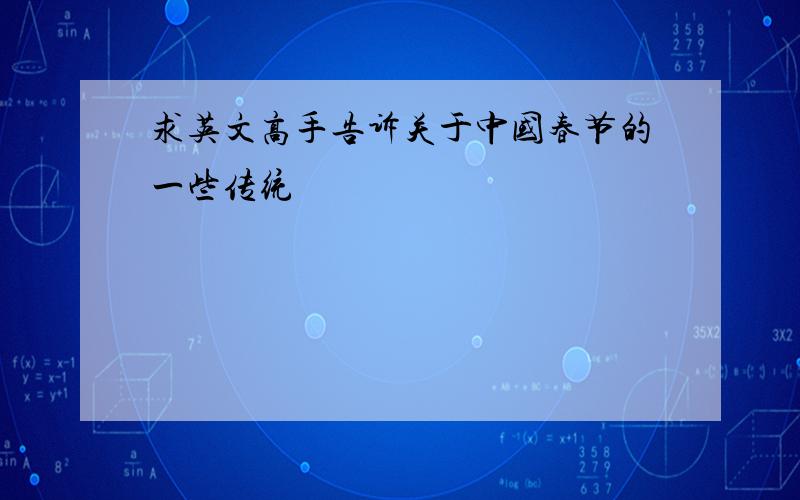 求英文高手告诉关于中国春节的一些传统